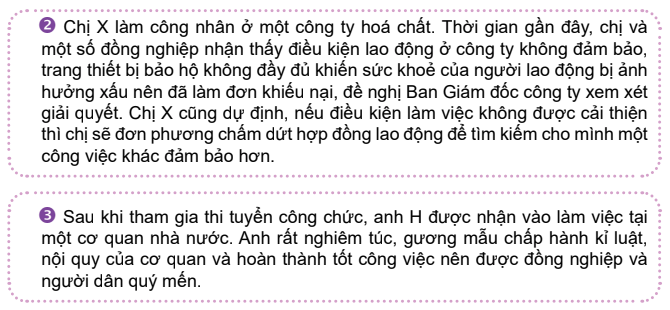 ❷ Chị X làm công nhân ở một công ty hoá chất. Thời gian gần đây, chị và một số đồng nghiệp nhận thấy điều kiện lao động ở công ty không đảm bảo, trang thiết bị bảo hộ không đầy đủ khiến sức khoẻ của người lao động bị ảnh hưởng xấu nên đã làm đơn khiếu nại, đề nghị Ban Giám đốc công ty xem xét giải quyết. Chị X cũng dự định, nếu điều kiện làm việc không được cải thiện thì chị sẽ đơn phương chấm dứt hợp đồng lao động để tìm kiếm cho mình một công việc khác đảm bảo hơn.

❸ Sau khi tham gia thi tuyển công chức, anh H được nhận vào làm việc tại một cơ quan nhà nước. Anh rất nghiêm túc, gương mẫu chấp hành kỉ luật, nội quy của cơ quan và hoàn thành tốt công việc nên được đồng nghiệp và người dân quý mến.